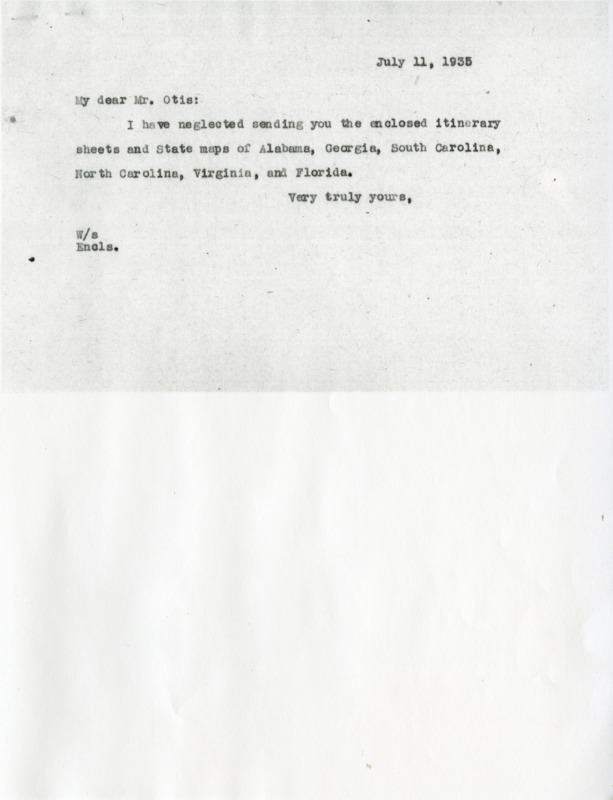 July 11, 1935

My dear Mr. Otis:

I have neglected sending you the enclosed itinerary sheets and State maps of Alabama, Georgia, South Carolina, North Carolina, Virginia, and Florida.

Very truly yours,

W/s
Encls.